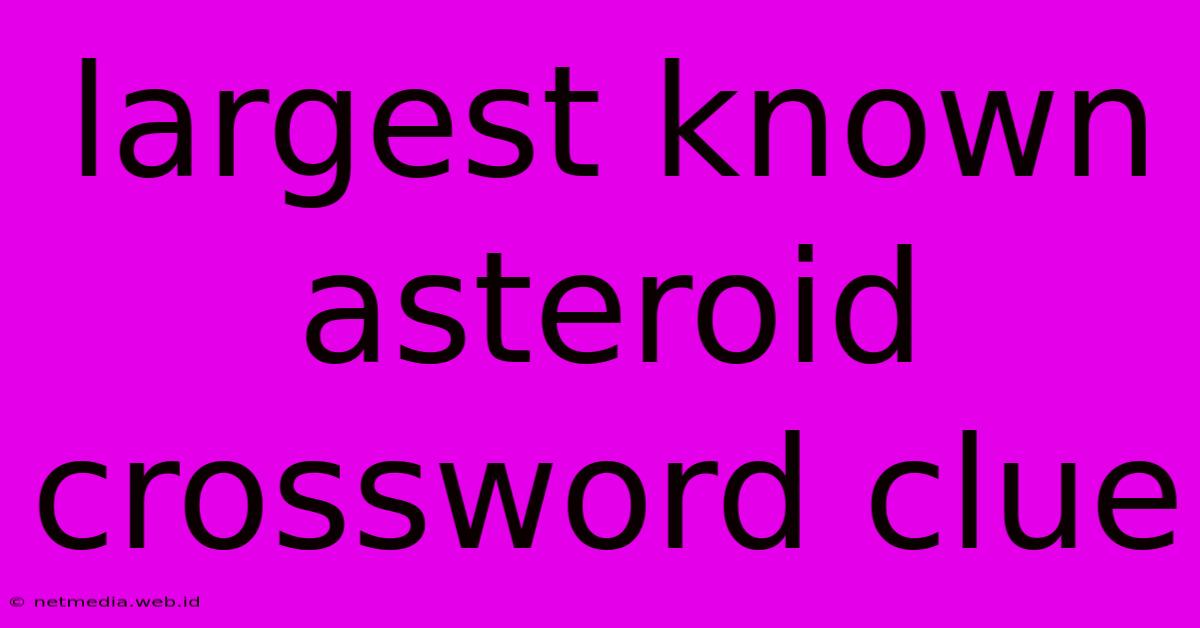 largest known asteroid crossword clue

© netmedia.web.id